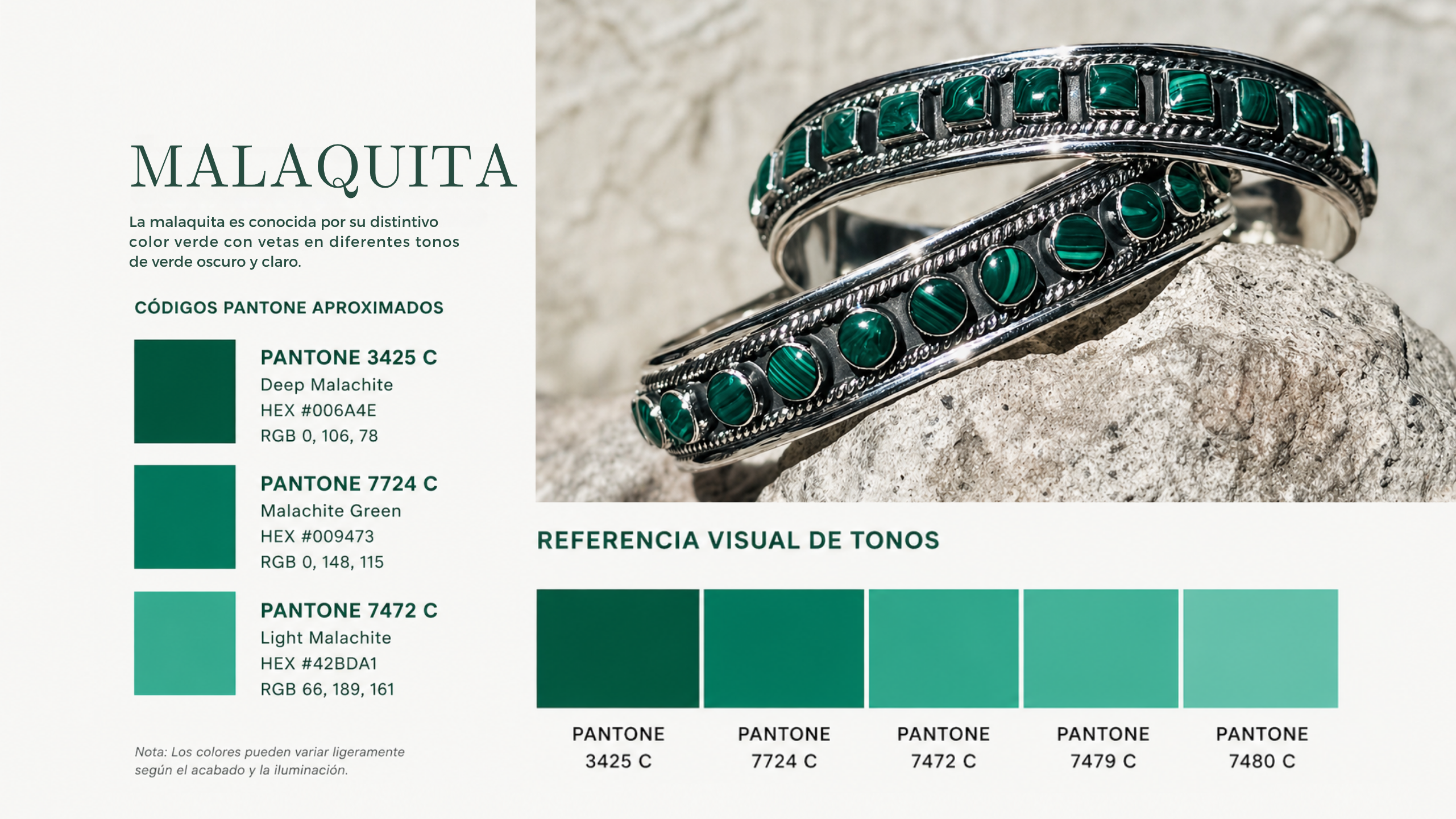 MALAQUITA

La malaquita es conocida por su distintivo color verde con vetas en diferentes tonos de verde oscuro y claro.

CÓDIGOS PANTONE APROXIMADOS

PANTONE 3425 C
Deep Malachite
HEX #006A4E
RGB 0, 106, 78

PANTONE 7724 C
Malachite Green
HEX #009473
RGB 0, 148, 115

PANTONE 7472 C
Light Malachite
HEX #42BDA1
RGB 66, 189, 161

Nota: Los colores pueden variar ligeramente según el acabado y la iluminación.

REFERENCIA VISUAL DE TONOS

PANTONE
3425 C

PANTONE
7724 C

PANTONE
7472 C

PANTONE
7479 C

PANTONE
7480 C